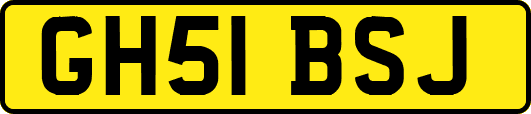 GH51 BSJ